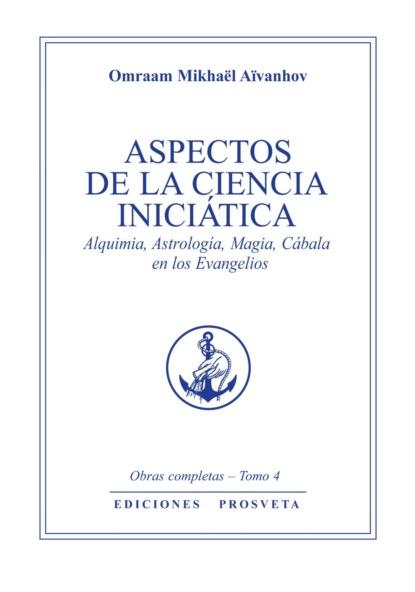 Omraam Mikhaël Aïvanhov

ASPECTOS
DE LA CIENCIA
INICIÁTICA

Alquimia, Astrología, Magia, Cábala
en los Evangelios

Obras completas – Tomo 4

EDICIONES PROSVETA